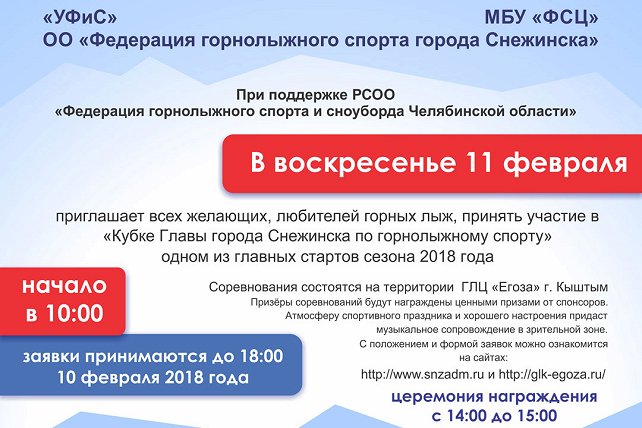 «УФиС» МБУ «ФСЦ»
ОО «Федерация горнолыжного спорта города Снежинска»

При поддержке РСОО
«Федерация горнолыжного спорта и сноуборда Челябинской области»

В воскресенье 11 февраля

приглашает всех желающих, любителей горных лыж, принять участие в «Кубке Главы города Снежинска по горнолыжному спорту» одном из главных стартов сезона 2018 года

начало
в 10:00

заявки принимаются до 18:00
10 февраля 2018 года

Соревнования состоятся на территории ГЛЦ «Егоза» г. Кыштым
Призёры соревнований будут награждены ценными призами от спонсоров.
Атмосферу спортивного праздника и хорошего настроения придаст музыкальное сопровождение в зрительной зоне.
С положением и формой заявок можно ознакомится на сайтах:
http://www.snzadm.ru и http://glk-egoza.ru/

церемония награждения
с 14:00 до 15:00